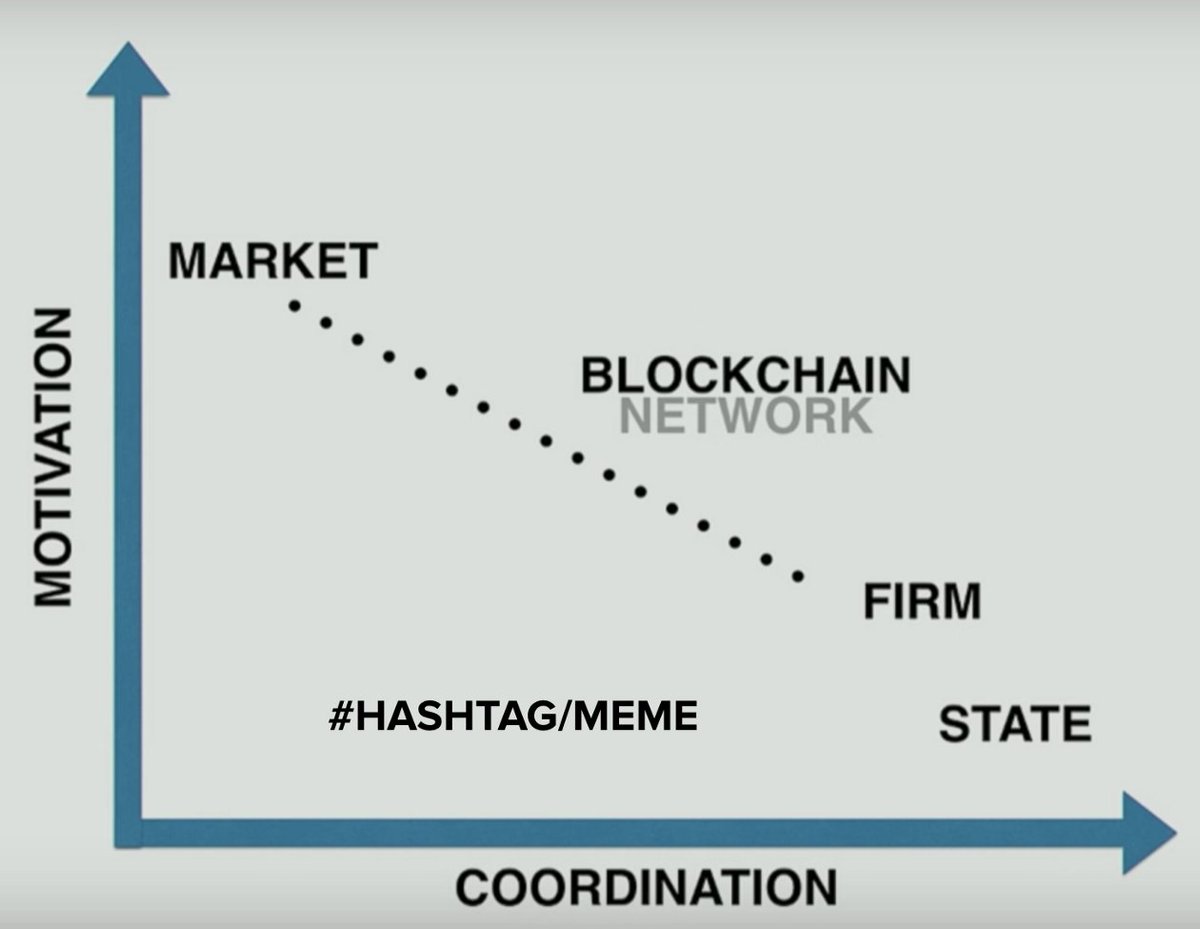 MOTIVATION

MARKET

BLOCKCHAIN
NETWORK

FIRM

#HASHTAG/MEME

STATE

COORDINATION